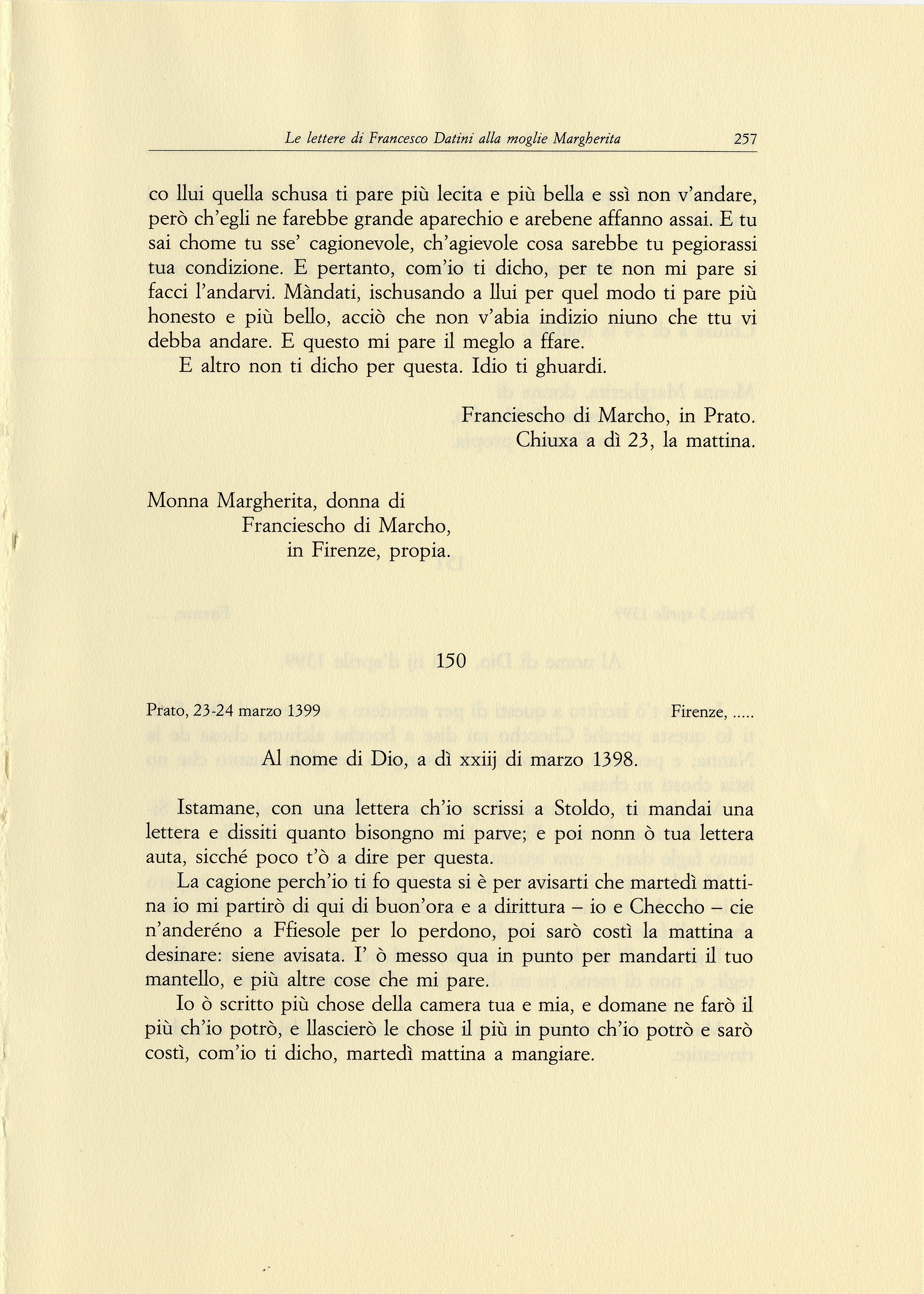 Le lettere di Francesco Datini alla moglie Margherita 257

co llui quella schusa ti pare più lecita e più bella e ssì non v'andare, però ch'egli ne farebbe grande aparechio e arebene affanno assai. E tu sai chome tu sse' cagionevole, ch'agievole cosa sarebbe tu pegiorassi tua condizione. E pertanto, com'io ti dicho, per te non mi pare si facci l'andarvi. Màndati, ischusando a llui per quel modo ti pare più honesto e più bello, acciò che non v'abia indizio niuno che ttu vi debba andare. E questo mi pare il meglo a ffare.

E altro non ti dicho per questa. Idio ti ghuardi.

Franciescho di Marcho, in Prato.
Chiuxa a dì 23, la mattina.

Monna Margherita, donna di
Franciescho di Marcho,
in Firenze, propia.

150

Prato, 23-24 marzo 1399 Firenze, .....

Al nome di Dio, a dì xxiij di marzo 1398.

Istamane, con una lettera ch'io scrissi a Stoldo, ti mandai una lettera e dissiti quanto bisongno mi parve; e poi nonn ò tua lettera auta, sicché poco t'ò a dire per questa.

La cagione perch'io ti fo questa si è per avisarti che martedì mattina io mi partirò di qui di buon'ora e a dirittura – io e Checcho – cie n'anderéno a Ffiesole per lo perdono, poi sarò costì la mattina a desinare: siene avisata. I' ò messo qua in punto per mandarti il tuo mantello, e più altre cose che mi pare.

Io ò scritto più chose della camera tua e mia, e domane ne farò il più ch'io potrò, e llascierò le chose il più in punto ch'io potrò e sarò costì, com'io ti dicho, martedì mattina a mangiare.